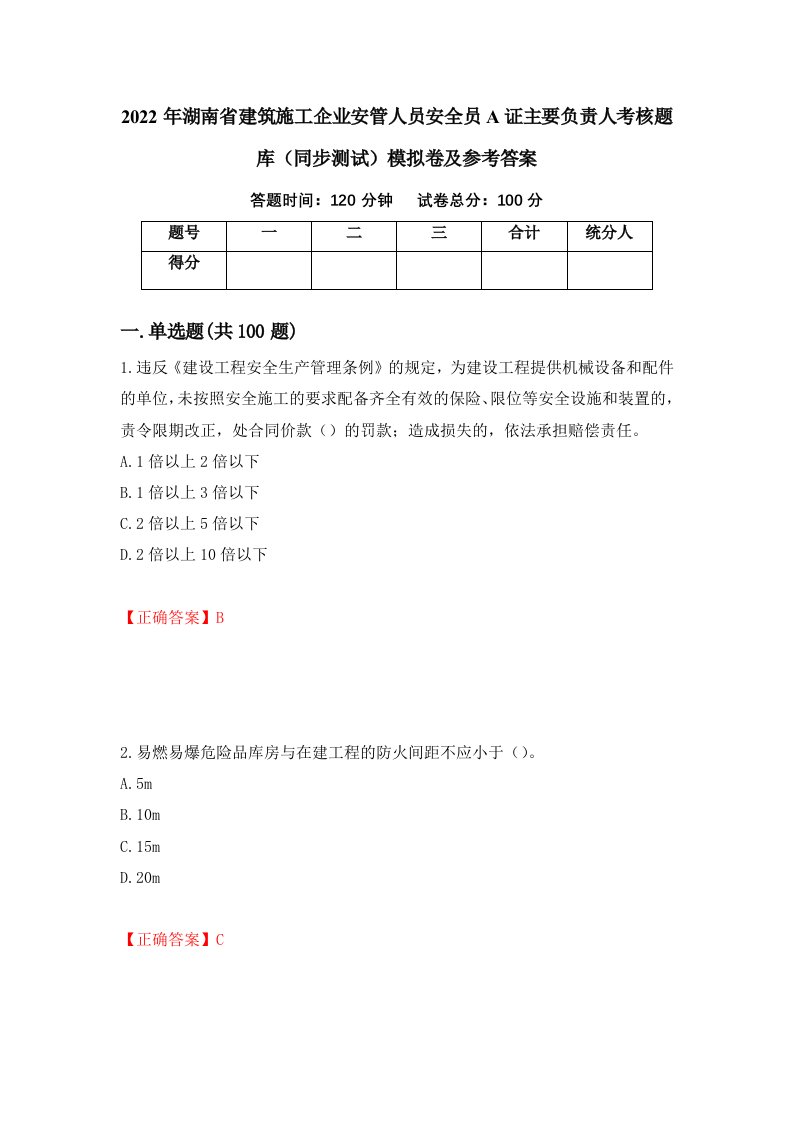 2022年湖南省建筑施工企业安管人员安全员A证主要负责人考核题库（同步测试）模拟卷及参考答案

答题时间：120分钟　试卷总分：100分

| 题号 | 一 | 二 | 三 | 合计 | 统分人 |
|---|---|---|---|---|---|
| 得分 | | | | | |

一.单选题(共100题)

1.违反《建设工程安全生产管理条例》的规定，为建设工程提供机械设备和配件的单位，未按照安全施工的要求配备齐全有效的保险、限位等安全设施和装置的，责令限期改正，处合同价款（）的罚款；造成损失的，依法承担赔偿责任。

A.1倍以上2倍以下

B.1倍以上3倍以下

C.2倍以上5倍以下

D.2倍以上10倍以下

【正确答案】B

2.易燃易爆危险品库房与在建工程的防火间距不应小于（）。

A.5m

B.10m

C.15m

D.20m

【正确答案】C